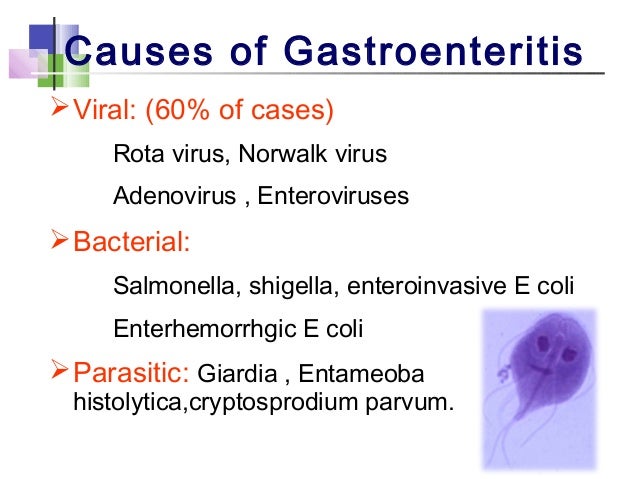 Causes of Gastroenteritis

➢ Viral: (60% of cases)

Rota virus, Norwalk virus

Adenovirus , Enteroviruses

➢ Bacterial:

Salmonella, shigella, enteroinvasive E coli

Enterhemorrhgic E coli

➢ Parasitic: Giardia , Entameoba histolytica,cryptosprodium parvum.